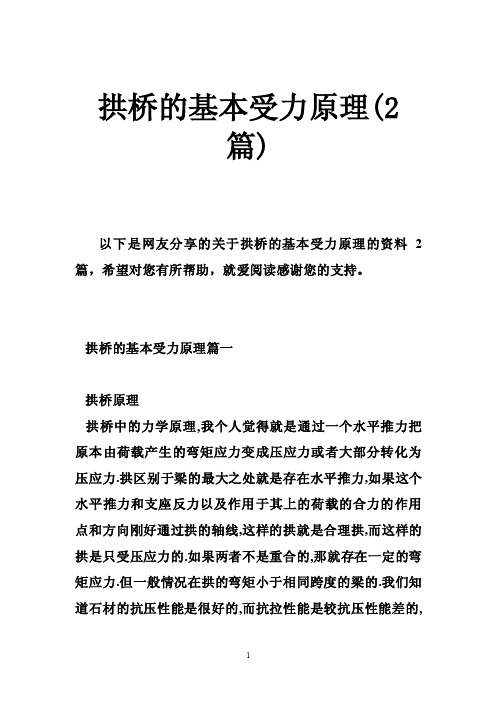 拱桥的基本受力原理(2篇)

以下是网友分享的关于拱桥的基本受力原理的资料 2 篇，希望对您有所帮助，就爱阅读感谢您的支持。

拱桥的基本受力原理篇一

拱桥原理

拱桥中的力学原理,我个人觉得就是通过一个水平推力把原本由荷载产生的弯矩应力变成压应力或者大部分转化为压应力.拱区别于梁的最大之处就是存在水平推力,如果这个水平推力和支座反力以及作用于其上的荷载的合力的作用点和方向刚好通过拱的轴线,这样的拱就是合理拱,而这样的拱是只受压应力的.如果两者不是重合的,那就存在一定的弯矩应力.但一般情况在拱的弯矩小于相同跨度的梁的.我们知道石材的抗压性能是很好的,而抗拉性能是较抗压性能差的,

1